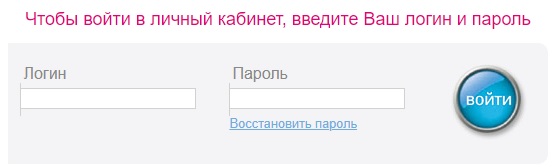 Чтобы войти в личный кабинет, введите Ваш логин и пароль

Логин

Пароль

Восстановить пароль

ВОЙТИ